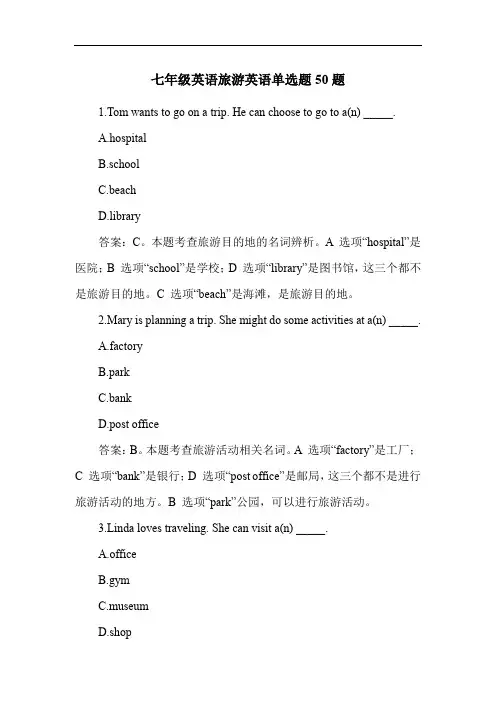 七年级英语旅游英语单选题 50 题

1.Tom wants to go on a trip. He can choose to go to a(n) _____.

A.hospital

B.school

C.beach

D.library

答案：C。本题考查旅游目的地的名词辨析。A 选项“hospital”是医院；B 选项“school”是学校；D 选项“library”是图书馆，这三个都不是旅游目的地。C 选项“beach”是海滩，是旅游目的地。

2.Mary is planning a trip. She might do some activities at a(n) _____.

A.factory

B.park

C.bank

D.post office

答案：B。本题考查旅游活动相关名词。A 选项“factory”是工厂；C 选项“bank”是银行；D 选项“post office”是邮局，这三个都不是进行旅游活动的地方。B 选项“park”公园，可以进行旅游活动。

3.Linda loves traveling. She can visit a(n) _____.

A.office

B.gym

C.museum

D.shop